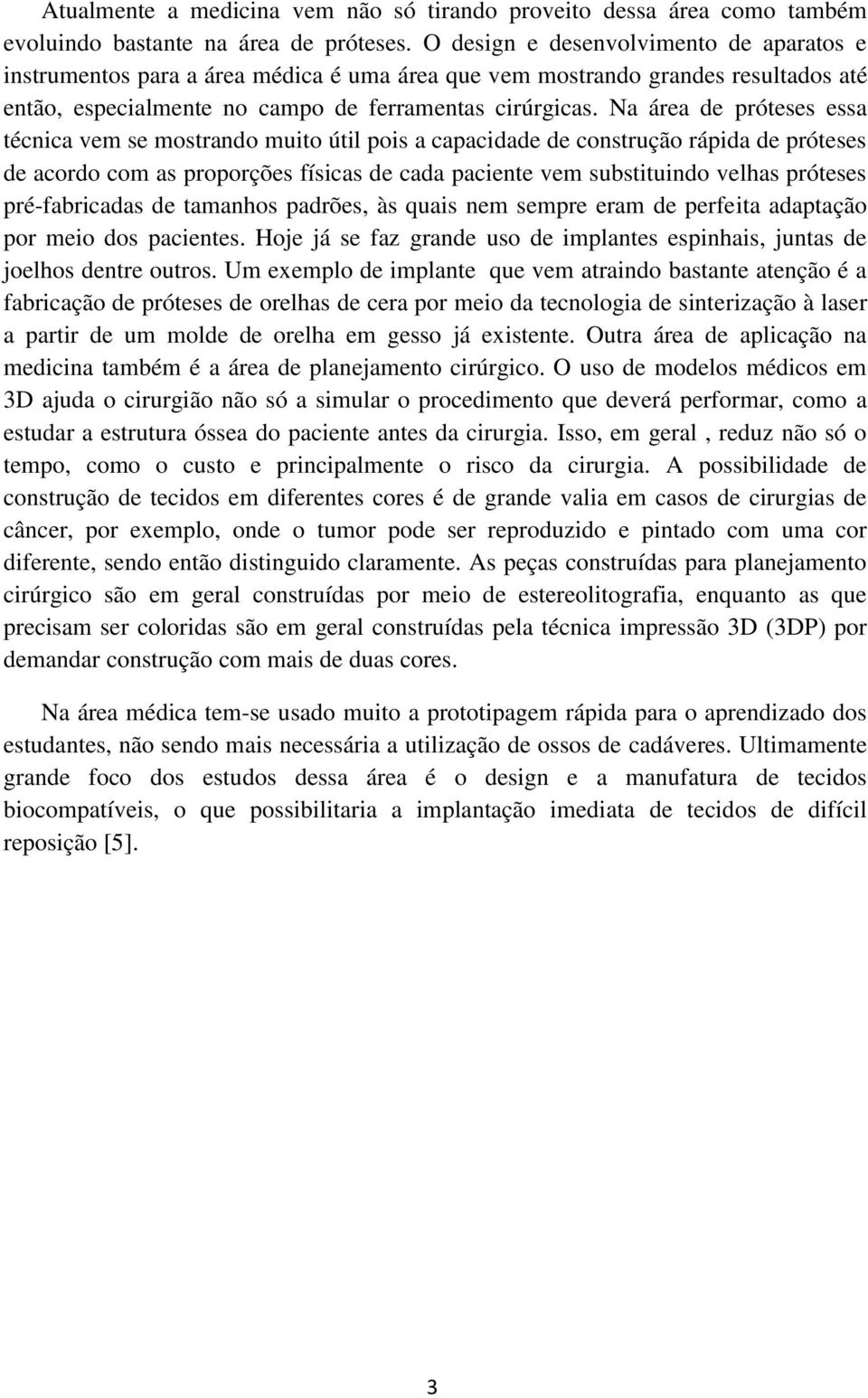 Atualmente a medicina vem não só tirando proveito dessa área como também evoluindo bastante na área de próteses. O design e desenvolvimento de aparatos e instrumentos para a área médica é uma área que vem mostrando grandes resultados até então, especialmente no campo de ferramentas cirúrgicas. Na área de próteses essa técnica vem se mostrando muito útil pois a capacidade de construção rápida de próteses de acordo com as proporções físicas de cada paciente vem substituindo velhas próteses pré-fabricadas de tamanhos padrões, às quais nem sempre eram de perfeita adaptação por meio dos pacientes. Hoje já se faz grande uso de implantes espinhais, juntas de joelhos dentre outros. Um exemplo de implante  que vem atraindo bastante atenção é a fabricação de próteses de orelhas de cera por meio da tecnologia de sinterização à laser a partir de um molde de orelha em gesso já existente. Outra área de aplicação na medicina também é a área de planejamento cirúrgico. O uso de modelos médicos em 3D ajuda o cirurgião não só a simular o procedimento que deverá performar, como a estudar a estrutura óssea do paciente antes da cirurgia. Isso, em geral , reduz não só o tempo, como o custo e principalmente o risco da cirurgia. A possibilidade de construção de tecidos em diferentes cores é de grande valia em casos de cirurgias de câncer, por exemplo, onde o tumor pode ser reproduzido e pintado com uma cor diferente, sendo então distinguido claramente. As peças construídas para planejamento cirúrgico são em geral construídas por meio de estereolitografia, enquanto as que precisam ser coloridas são em geral construídas pela técnica impressão 3D (3DP) por demandar construção com mais de duas cores.

Na área médica tem-se usado muito a prototipagem rápida para o aprendizado dos estudantes, não sendo mais necessária a utilização de ossos de cadáveres. Ultimamente grande foco dos estudos dessa área é o design e a manufatura de tecidos biocompatíveis, o que possibilitaria a implantação imediata de tecidos de difícil reposição [5].

3